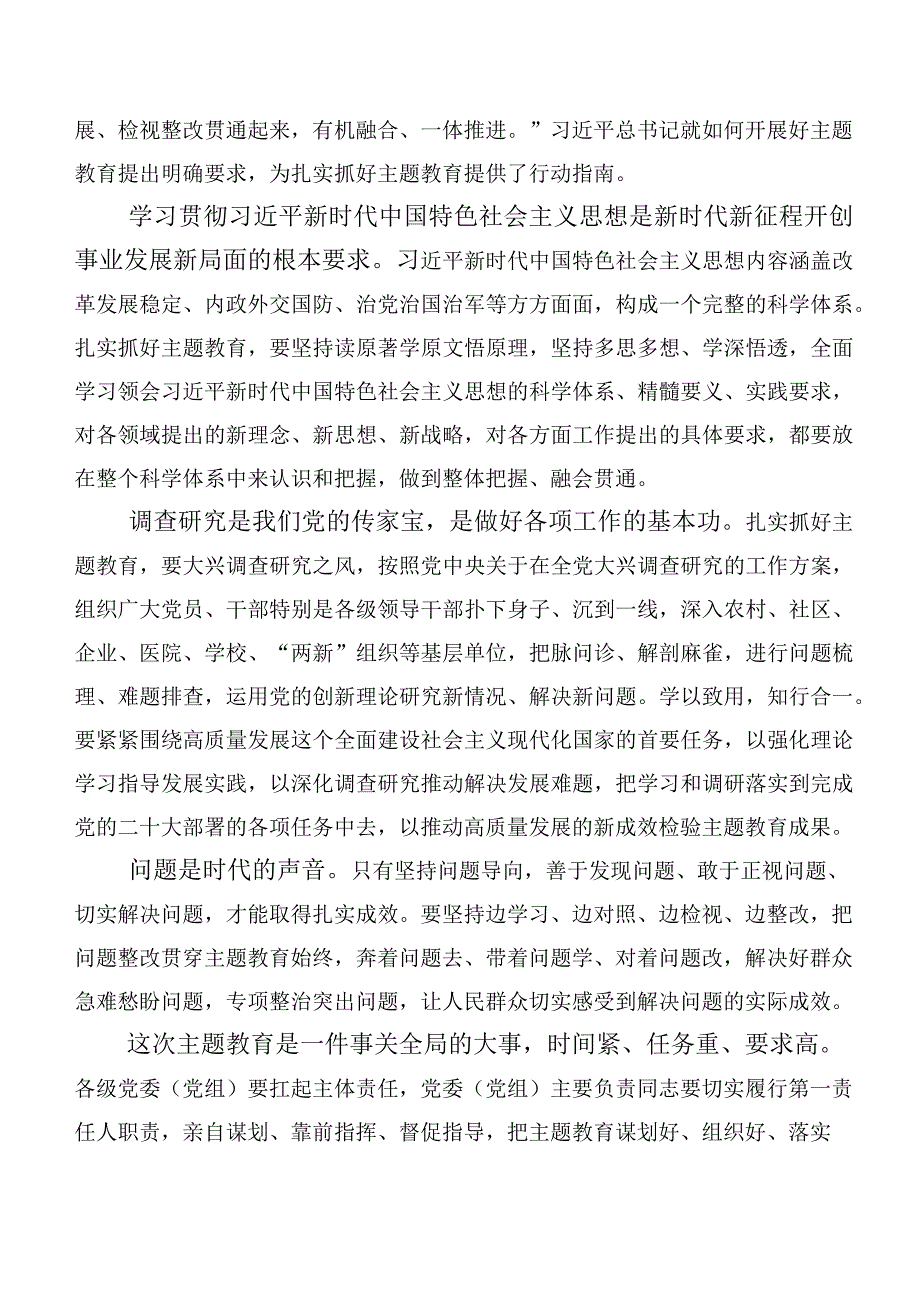 展、检视整改贯通起来，有机融合、一体推进。”习近平总书记就如何开展好主题教育提出明确要求，为扎实抓好主题教育提供了行动指南。

学习贯彻习近平新时代中国特色社会主义思想是新时代新征程开创事业发展新局面的根本要求。习近平新时代中国特色社会主义思想内容涵盖改革发展稳定、内政外交国防、治党治国治军等方方面面，构成一个完整的科学体系。扎实抓好主题教育，要坚持读原著学原文悟原理，坚持多思多想、学深悟透，全面学习领会习近平新时代中国特色社会主义思想的科学体系、精髓要义、实践要求，对各领域提出的新理念、新思想、新战略，对各方面工作提出的具体要求，都要放在整个科学体系中来认识和把握，做到整体把握、融会贯通。

调查研究是我们党的传家宝，是做好各项工作的基本功。扎实抓好主题教育，要大兴调查研究之风，按照党中央关于在全党大兴调查研究的工作方案，组织广大党员、干部特别是各级领导干部扑下身子、沉到一线，深入农村、社区、企业、医院、学校、“两新”组织等基层单位，把脉问诊、解剖麻雀，进行问题梳理、难题排查，运用党的创新理论研究新情况、解决新问题。学以致用，知行合一。要紧紧围绕高质量发展这个全面建设社会主义现代化国家的首要任务，以强化理论学习指导发展实践，以深化调查研究推动解决发展难题，把学习和调研落实到完成党的二十大部署的各项任务中去，以推动高质量发展的新成效检验主题教育成果。

问题是时代的声音。只有坚持问题导向，善于发现问题、敢于正视问题、切实解决问题，才能取得扎实成效。要坚持边学习、边对照、边检视、边整改，把问题整改贯穿主题教育始终，奔着问题去、带着问题学、对着问题改，解决好群众急难愁盼问题，专项整治突出问题，让人民群众切实感受到解决问题的实际成效。

这次主题教育是一件事关全局的大事，时间紧、任务重、要求高。各级党委（党组）要扛起主体责任，党委（党组）主要负责同志要切实履行第一责任人职责，亲自谋划、靠前指挥、督促指导，把主题教育谋划好、组织好、落实